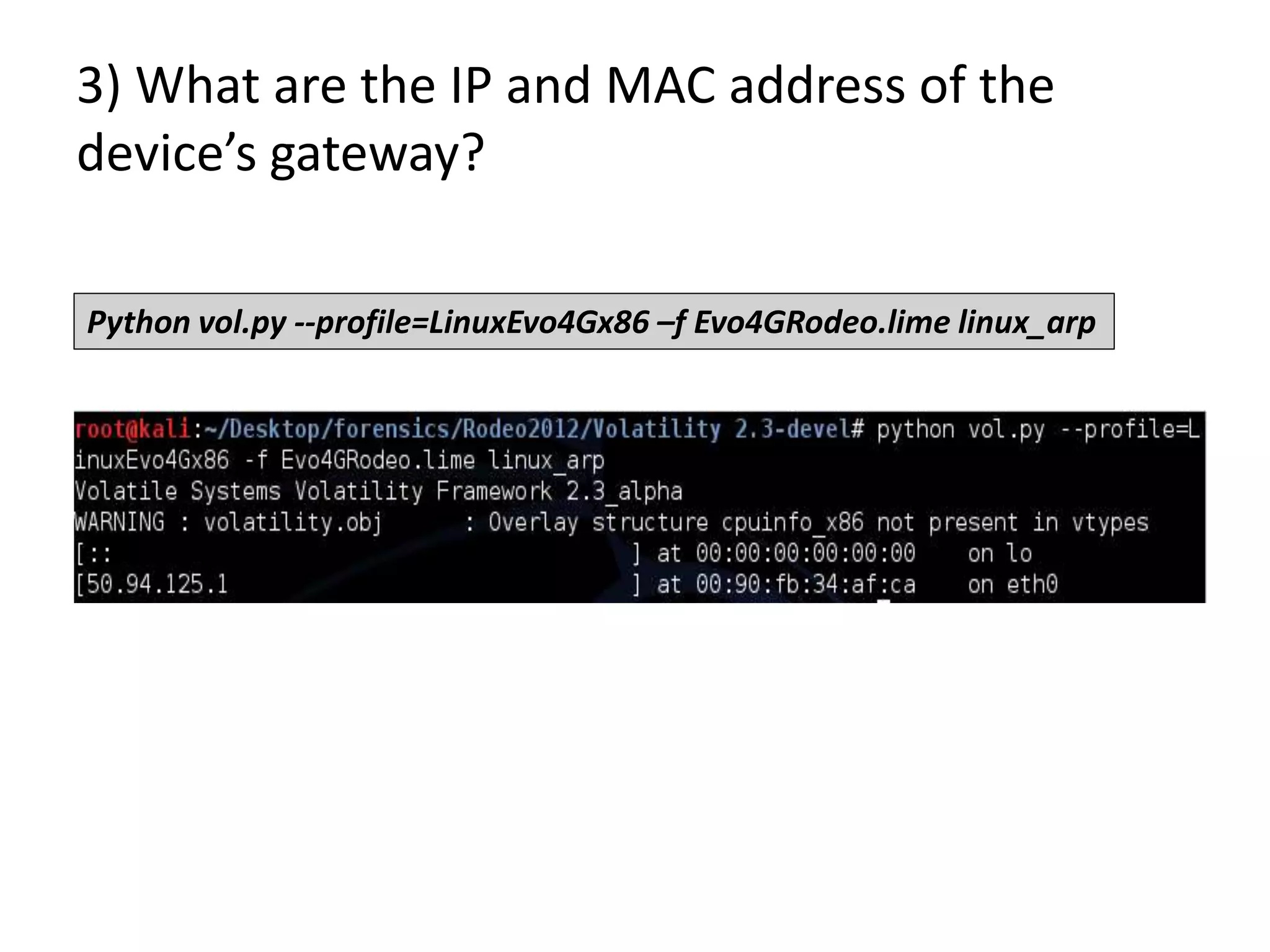 3) What are the IP and MAC address of the device's gateway?

Python vol.py --profile=LinuxEvo4Gx86 –f Evo4GRodeo.lime linux_arp

root@kali:~/Desktop/forensics/Rodeo2012/Volatility 2.3-devel# python vol.py --profile=LinuxEvo4Gx86 -f Evo4GRodeo.lime linux_arp
Volatile Systems Volatility Framework 2.3_alpha
WARNING : volatility.obj : Overlay structure cpuinfo_x86 not present in vtypes
[:: ] at 00:00:00:00:00:00 on lo
[50.94.125.1 ] at 00:90:fb:34:af:ca on eth0